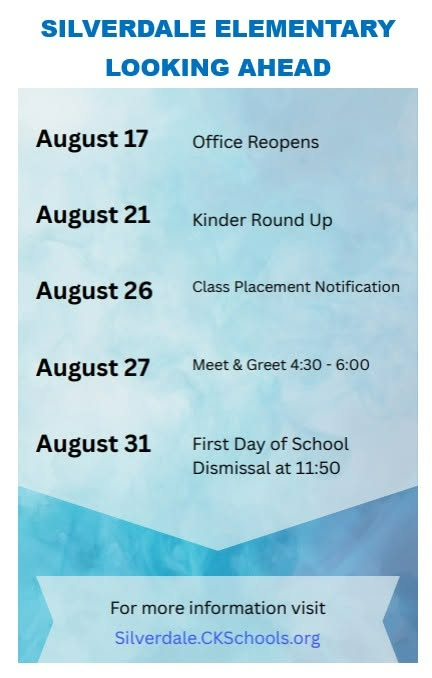 SILVERDALE ELEMENTARY
LOOKING AHEAD

August 17 Office Reopens

August 21 Kinder Round Up

August 26 Class Placement Notification

August 27 Meet & Greet 4:30 - 6:00

August 31 First Day of School
Dismissal at 11:50

For more information visit
Silverdale.CKSchools.org